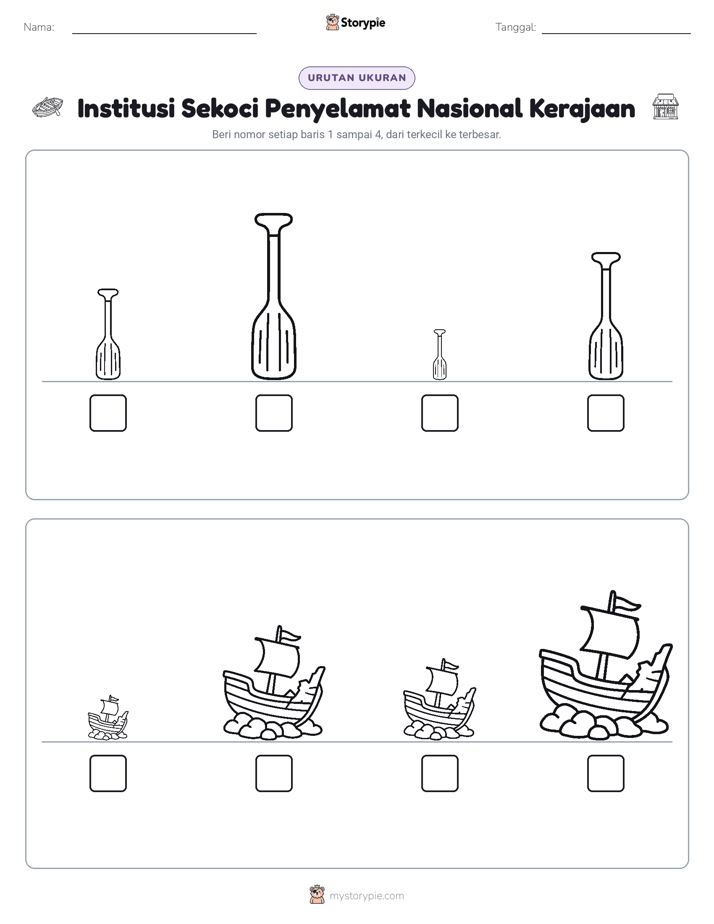 Nama: ____ Storypie Tanggal: ____

URUTAN UKURAN

Institusi Sekoci Penyelamat Nasional Kerajaan

Beri nomor setiap baris 1 sampai 4, dari terkecil ke terbesar.

☐ ☐ ☐ ☐

☐ ☐ ☐ ☐

mystorypie.com